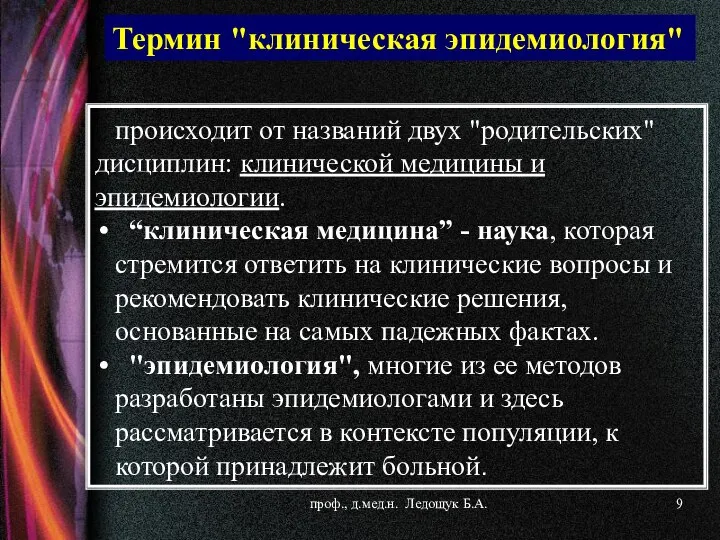 Термин "клиническая эпидемиология"

происходит от названий двух "родительских" дисциплин: клинической медицины и эпидемиологии.

• “клиническая медицина” - наука, которая стремится ответить на клинические вопросы и рекомендовать клинические решения, основанные на самых падежных фактах.

• "эпидемиология", многие из ее методов разработаны эпидемиологами и здесь рассматривается в контексте популяции, к которой принадлежит больной.

проф., д.мед.н. Ледощук Б.А.

9